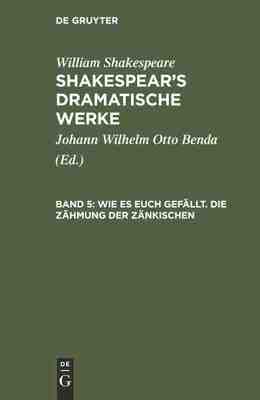 DE GRUYTER

William Shakespeare
SHAKESPEAR'S DRAMATISCHE WERKE

Johann Wilhelm Otto Benda
(Ed.)

BAND 5: WIE ES EUCH GEFÄLLT. DIE ZÄHMUNG DER ZÄNKISCHEN

DE
G